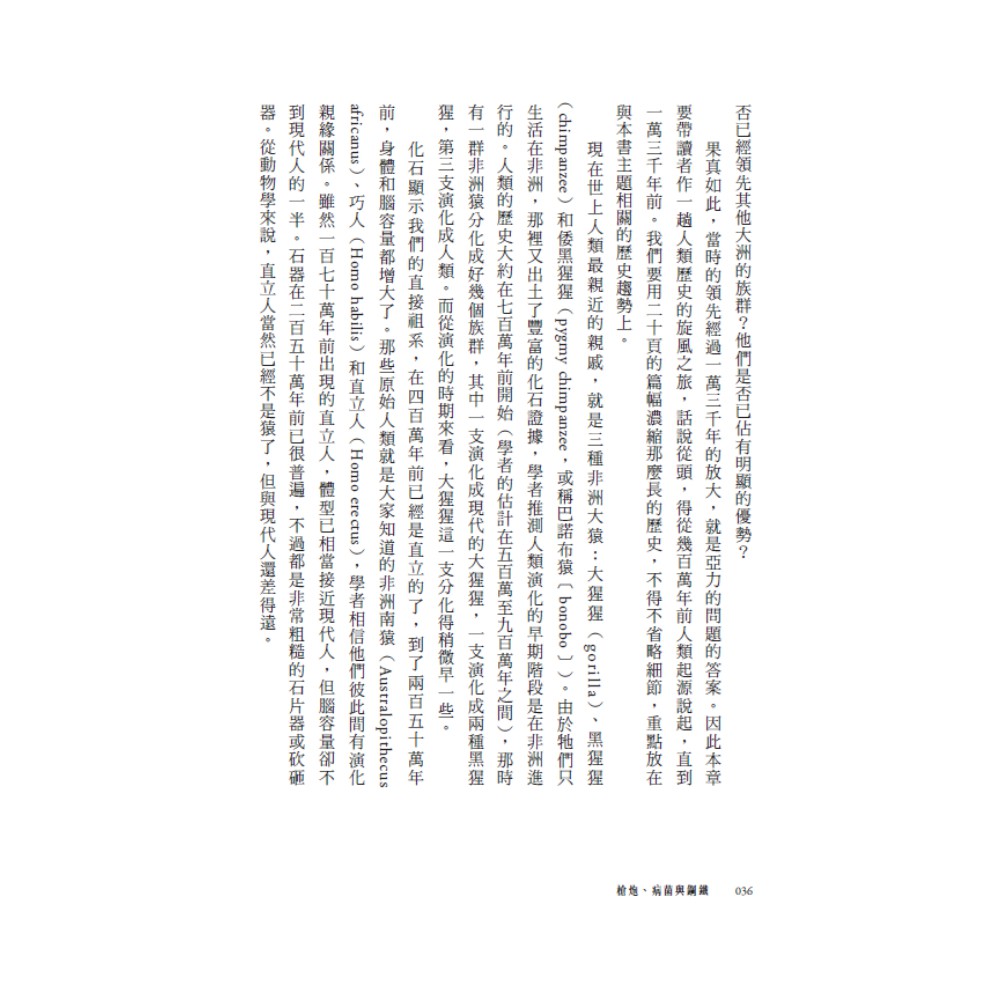 否已經領先其他大洲的族群？他們是否已佔有明顯的優勢？

果真如此，當時的領先經過一萬三千年的放大，就是亞力的問題的答案。因此本章要帶讀者作一趟人類歷史的旋風之旅，話說從頭，得從幾百萬年前人類起源說起，直到一萬三千年前。我們要用二十頁的篇幅濃縮那麼長的歷史，不得不省略細節，重點放在與本書主題相關的歷史趨勢上。

現在世上人類最親近的親戚，就是三種非洲大猿：大猩猩（gorilla）、黑猩猩（chimpanzee）和倭黑猩猩（pygmy chimpanzee，或稱巴諾布猿〔bonobo〕）。由於牠們只生活在非洲，那裡又出土了豐富的化石證據，學者推測人類演化的早期階段是在非洲進行的。人類的歷史大約在七百萬年前開始（學者的估計在五百萬至九百萬年之間），那時有一群非洲猿分化成好幾個族群，其中一支演化成現代的大猩猩，一支演化成兩種黑猩猩，第三支演化成人類。而從演化的時期來看，大猩猩這一支分化得稍微早一些。

化石顯示我們的直接祖系，在四百萬年前已經是直立的了，到了兩百五十萬年前，身體和腦容量都增大了。那些原始人類就是大家知道的非洲南猿（Australopithecus africanus）、巧人（Homo habilis）和直立人（Homo erectus），學者相信他們彼此間有演化親緣關係。雖然一百七十萬年前出現的直立人，體型已相當接近現代人，但腦容量卻不到現代人的一半。石器在二百五十萬年前已很普遍，不過都是非常粗糙的石片器或砍砸器。從動物學來說，直立人當然已經不是猿了，但與現代人還差得遠。

槍炮、病菌與鋼鐵 036